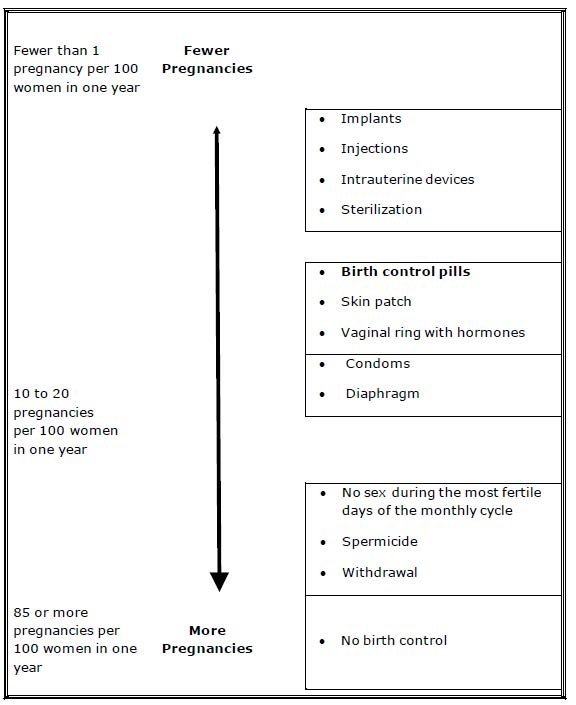 Fewer than 1 pregnancy per 100 women in one year

Fewer Pregnancies

- Implants
- Injections
- Intrauterine devices
- Sterilization

- Birth control pills
- Skin patch
- Vaginal ring with hormones

- Condoms
- Diaphragm

10 to 20 pregnancies per 100 women in one year

- No sex during the most fertile days of the monthly cycle
- Spermicide
- Withdrawal

85 or more pregnancies per 100 women in one year

More Pregnancies

- No birth control